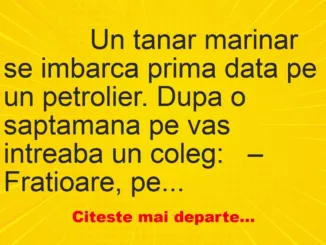 Un tanar marinar se imbarca prima data pe un petrolier. Dupa o saptamana pe vas intreaba un coleg: – Fratioare, pe...

Citeste mai departe...